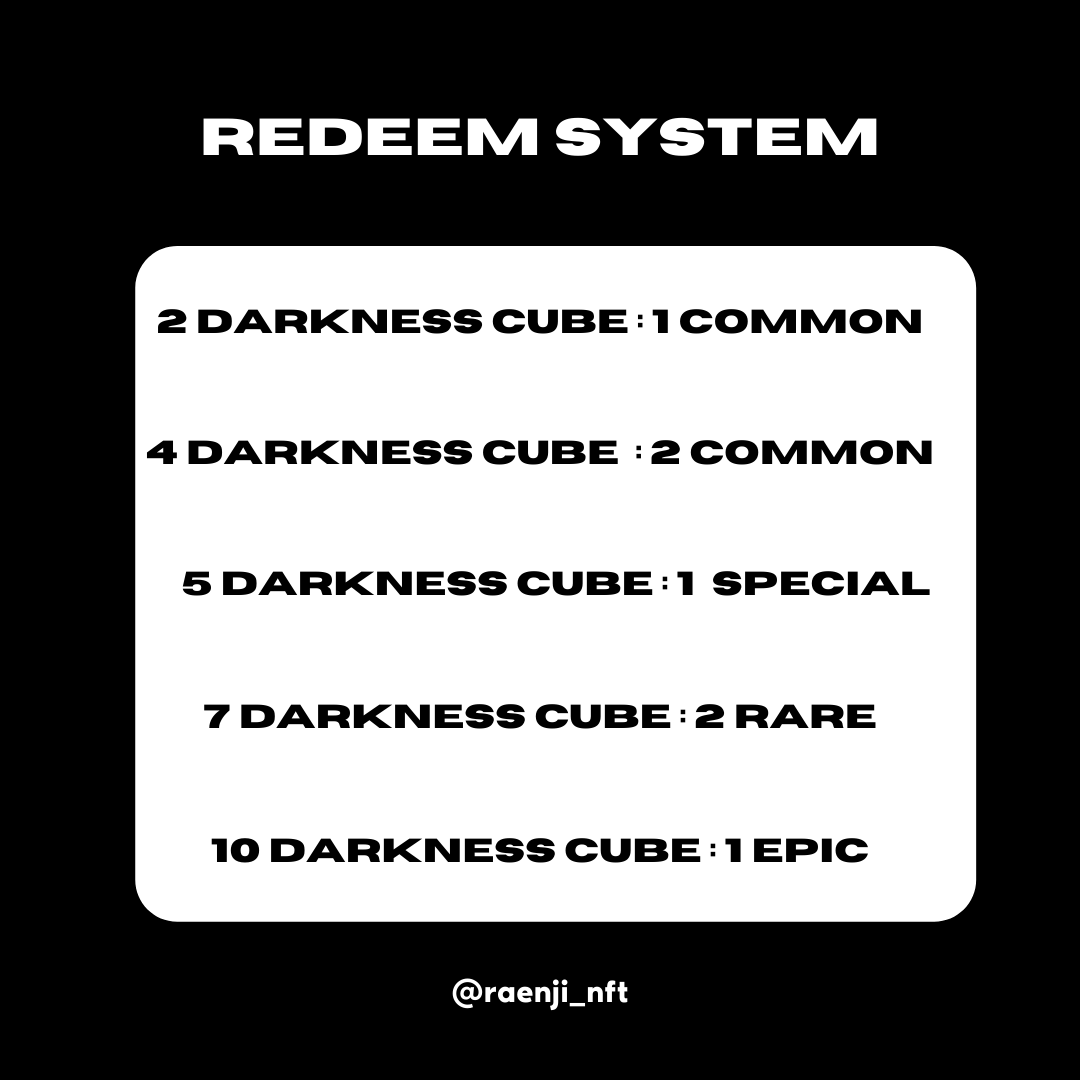 REDEEM SYSTEM

2 DARKNESS CUBE : 1 COMMON

4 DARKNESS CUBE : 2 COMMON

5 DARKNESS CUBE : 1 SPECIAL

7 DARKNESS CUBE : 2 RARE

10 DARKNESS CUBE : 1 EPIC

@raenji_nft